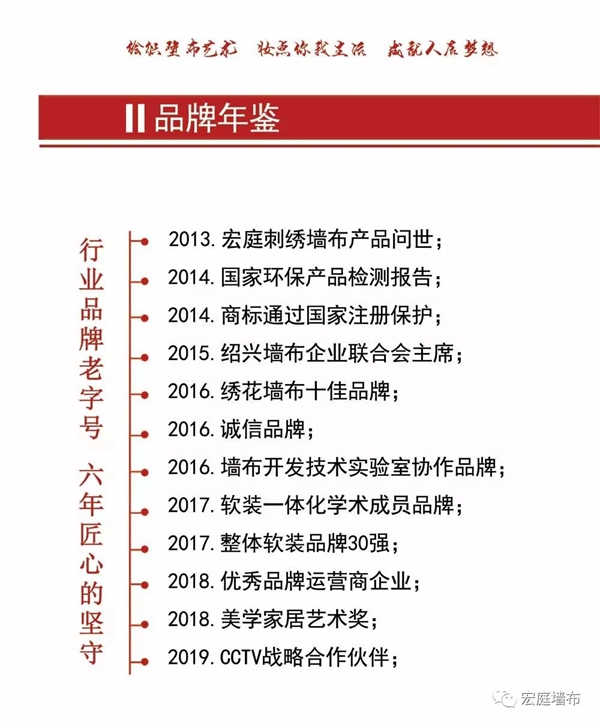 绘织壁布艺术 妆点你我生活 成就人居梦想

品牌年鉴

行业品牌老字号 六年匠心的坚守

2013.宏庭刺绣墙布产品问世;
2014.国家环保产品检测报告;
2014.商标通过国家注册保护;
2015.绍兴墙布企业联合会主席;
2016.绣花墙布十佳品牌;
2016.诚信品牌;
2016.墙布开发技术实验室协作品牌;
2017.软装一体化学术成员品牌;
2017.整体软装品牌30强;
2018.优秀品牌运营商企业;
2018.美学家居艺术奖;
2019.CCTV战略合作伙伴;

宏庭墙布